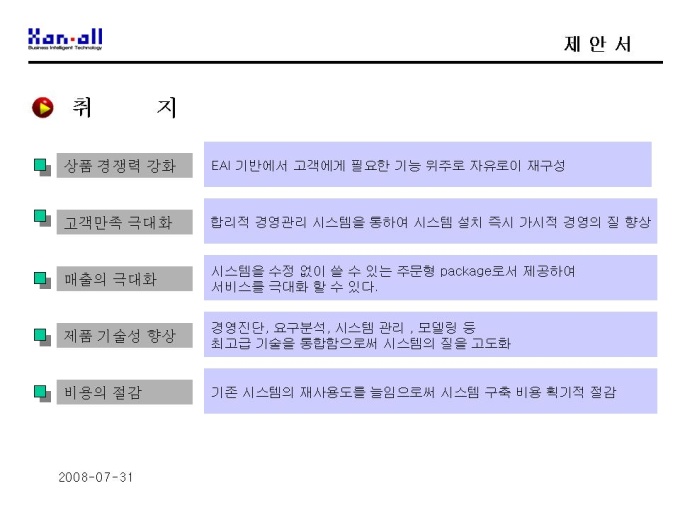 Xan-all
Business Intelligent Technology

제 안 서

취 지

상품 경쟁력 강화

EAI 기반에서 고객에게 필요한 기능 위주로 자유로이 재구성

고객만족 극대화

합리적 경영관리 시스템을 통하여 시스템 설치 즉시 가시적 경영의 질 향상

매출의 극대화

시스템을 수정 없이 쓸 수 있는 주문형 package로서 제공하여 서비스를 극대화 할 수 있다.

제품 기술성 향상

경영진단, 요구분석, 시스템 관리 , 모델링 등 최고급 기술을 통합함으로써 시스템의 질을 고도화

비용의 절감

기존 시스템의 재사용도를 늘임으로써 시스템 구축 비용 획기적 절감

2008-07-31